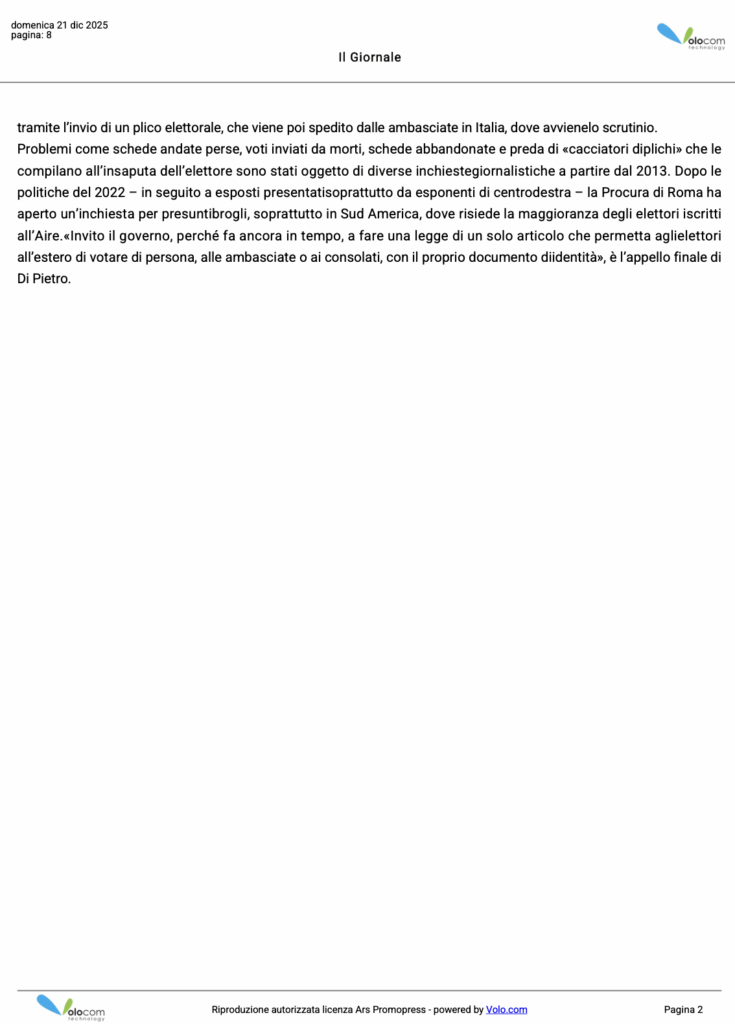 domenica 21 dic 2025
pagina: 8

Volocom technology

Il Giornale

tramite l'invio di un plico elettorale, che viene poi spedito dalle ambasciate in Italia, dove avvienelo scrutinio.

Problemi come schede andate perse, voti inviati da morti, schede abbandonate e preda di «cacciatori diplichi» che le compilano all'insaputa dell'elettore sono stati oggetto di diverse inchiestegiornalistiche a partire dal 2013. Dopo le politiche del 2022 – in seguito a esposti presentatisoprattutto da esponenti di centrodestra – la Procura di Roma ha aperto un'inchiesta per presuntibrogli, soprattutto in Sud America, dove risiede la maggioranza degli elettori iscritti all'Aire.«Invito il governo, perché fa ancora in tempo, a fare una legge di un solo articolo che permetta aglielettori all'estero di votare di persona, alle ambasciate o ai consolati, con il proprio documento diidentità», è l'appello finale di Di Pietro.

Volocom technology

Riproduzione autorizzata licenza Ars Promopress - powered by Volo.com

Pagina 2